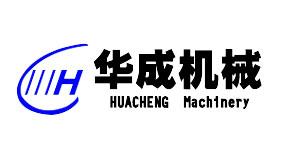 H
华成机械
HUACHENG Machinery